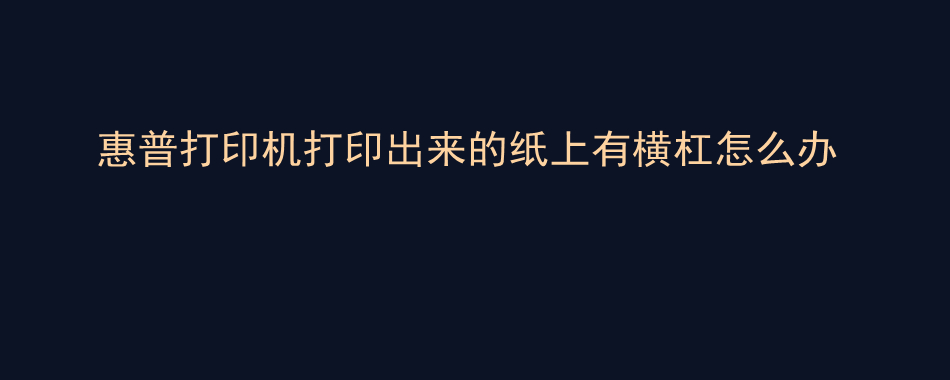 惠普打印机打印出来的纸上有横杠怎么办